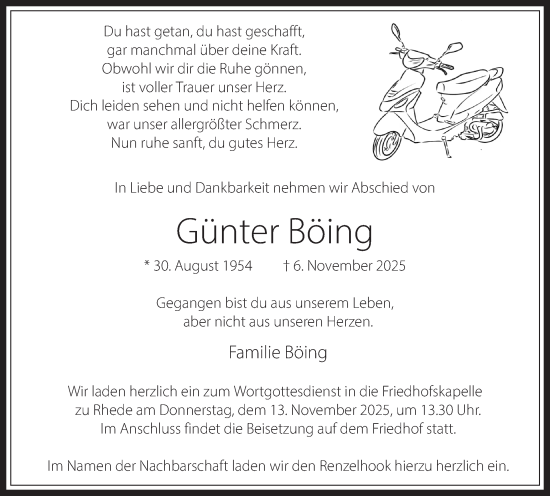 Du hast getan, du hast geschafft,
gar manchmal über deine Kraft.
Obwohl wir dir die Ruhe gönnen,
ist voller Trauer unser Herz.
Dich leiden sehen und nicht helfen können,
war unser allergrößter Schmerz.
Nun ruhe sanft, du gutes Herz.

In Liebe und Dankbarkeit nehmen wir Abschied von

Günter Böing

* 30. August 1954 † 6. November 2025

Gegangen bist du aus unserem Leben,
aber nicht aus unseren Herzen.

Familie Böing

Wir laden herzlich ein zum Wortgottesdienst in die Friedhofskapelle zu Rhede am Donnerstag, dem 13. November 2025, um 13.30 Uhr. Im Anschluss findet die Beisetzung auf dem Friedhof statt.

Im Namen der Nachbarschaft laden wir den Renzelhook hierzu herzlich ein.